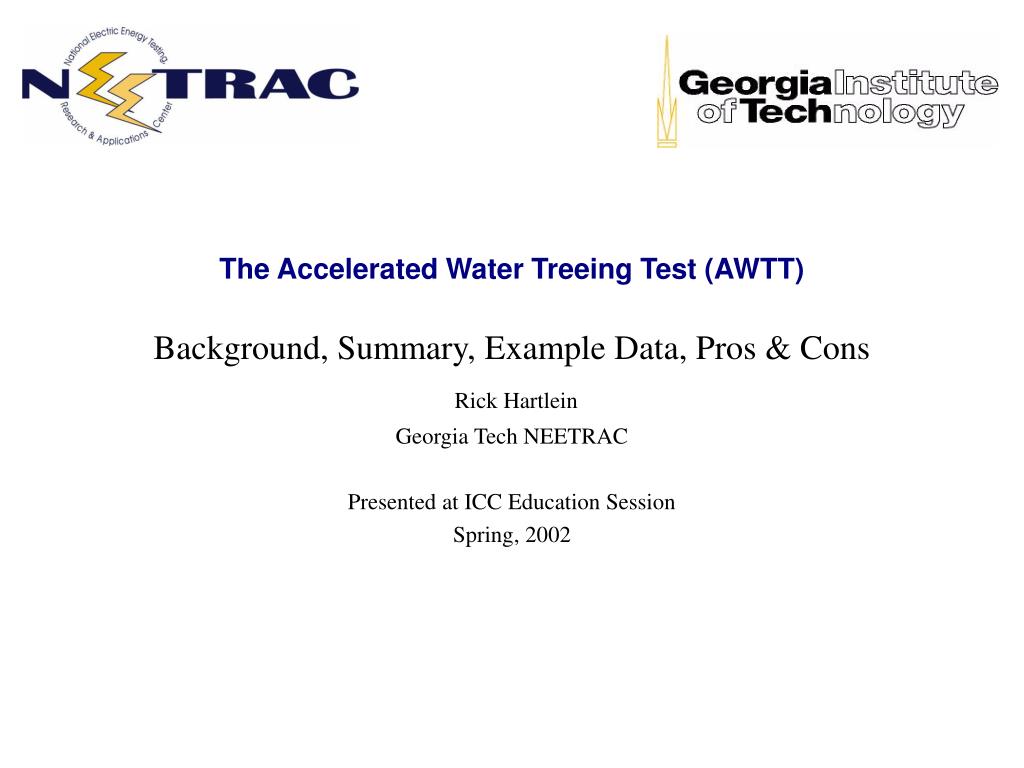 National Electric Energy Testing
NEETRAC
Research & Applications Center

Georgia Institute of Technology

The Accelerated Water Treeing Test (AWTT)

Background, Summary, Example Data, Pros & Cons

Rick Hartlein
Georgia Tech NEETRAC

Presented at ICC Education Session
Spring, 2002